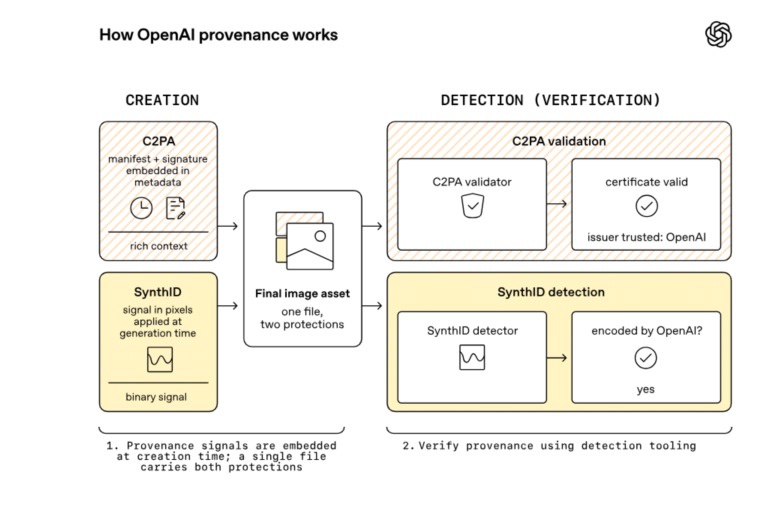 How OpenAI provenance works

CREATION

C2PA
manifest + signature embedded in metadata

rich context

SynthID
signal in pixels applied at generation time

binary signal

Final image asset
one file, two protections

DETECTION (VERIFICATION)

C2PA validation

C2PA validator

certificate valid

issuer trusted: OpenAI

SynthID detection

SynthID detector

encoded by OpenAI?

yes

1. Provenance signals are embedded at creation time; a single file carries both protections

2. Verify provenance using detection tooling